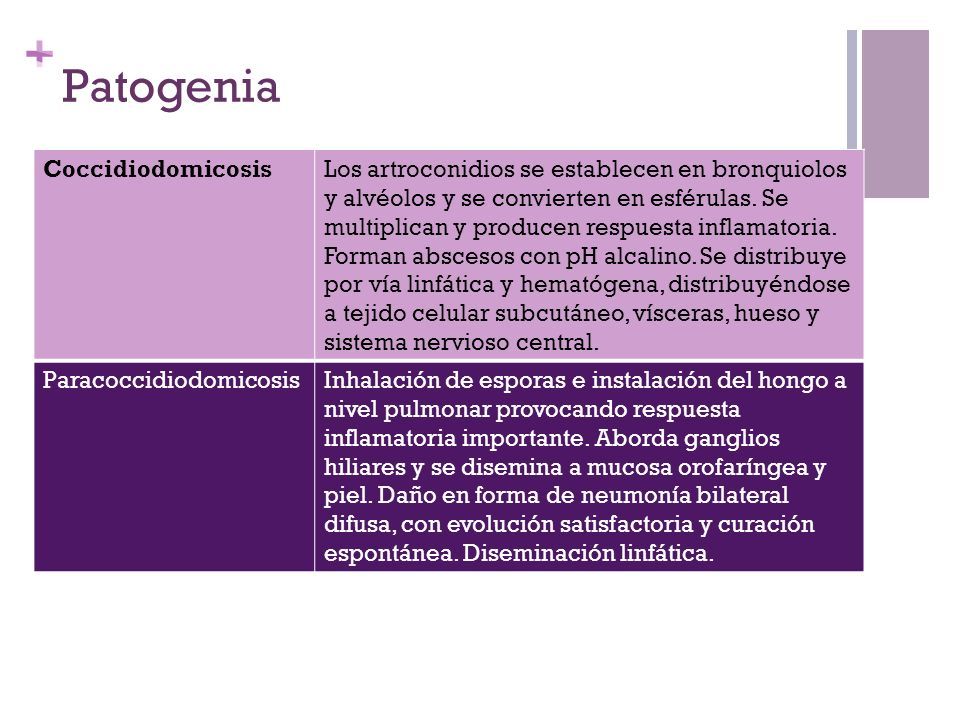 + Patogenia

| Coccidiodomicosis | Los artroconidios se establecen en bronquiolos y alvéolos y se convierten en esférulas. Se multiplican y producen respuesta inflamatoria. Forman abscesos con pH alcalino. Se distribuye por vía linfática y hematógena, distribuyéndose a tejido celular subcutáneo, vísceras, hueso y sistema nervioso central. |
|---|---|
| Paracoccidiodomicosis | Inhalación de esporas e instalación del hongo a nivel pulmonar provocando respuesta inflamatoria importante. Aborda ganglios hiliares y se disemina a mucosa orofaríngea y piel. Daño en forma de neumonía bilateral difusa, con evolución satisfactoria y curación espontánea. Diseminación linfática. |